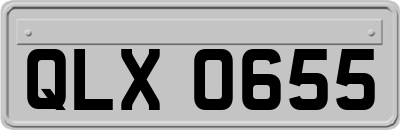 QLX 0655